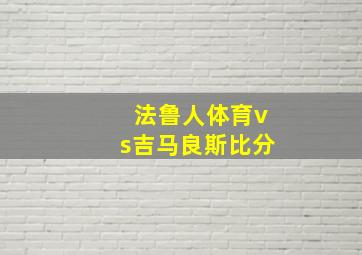 法鲁人体育vs吉马良斯比分